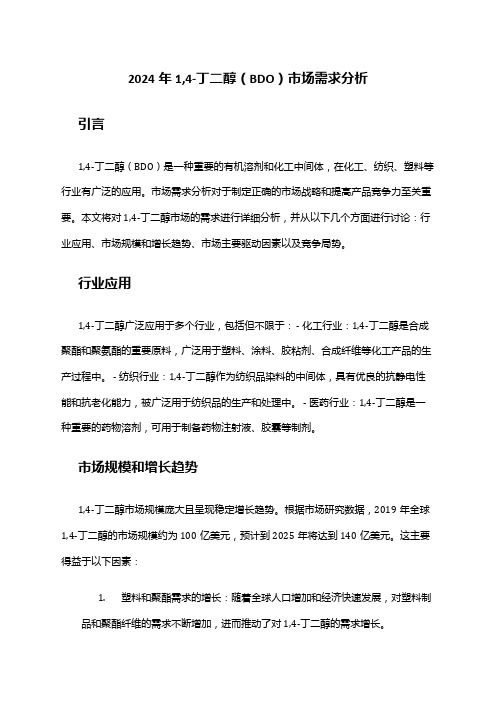 2024 年 1,4-丁二醇（BDO）市场需求分析

引言

1,4-丁二醇（BDO）是一种重要的有机溶剂和化工中间体，在化工、纺织、塑料等行业有广泛的应用。市场需求分析对于制定正确的市场战略和提高产品竞争力至关重要。本文将对 1,4-丁二醇市场的需求进行详细分析，并从以下几个方面进行讨论：行业应用、市场规模和增长趋势、市场主要驱动因素以及竞争局势。

行业应用

1,4-丁二醇广泛应用于多个行业，包括但不限于：- 化工行业：1,4-丁二醇是合成聚酯和聚氨酯的重要原料，广泛用于塑料、涂料、胶粘剂、合成纤维等化工产品的生产过程中。- 纺织行业：1,4-丁二醇作为纺织品染料的中间体，具有优良的抗静电性能和抗老化能力，被广泛用于纺织品的生产和处理中。- 医药行业：1,4-丁二醇是一种重要的药物溶剂，可用于制备药物注射液、胶囊等制剂。

市场规模和增长趋势

1,4-丁二醇市场规模庞大且呈现稳定增长趋势。根据市场研究数据，2019 年全球 1,4-丁二醇的市场规模约为 100 亿美元，预计到 2025 年将达到 140 亿美元。这主要得益于以下因素：

1. 塑料和聚酯需求的增长：随着全球人口增加和经济快速发展，对塑料制品和聚酯纤维的需求不断增加，进而推动了对 1,4-丁二醇的需求增长。